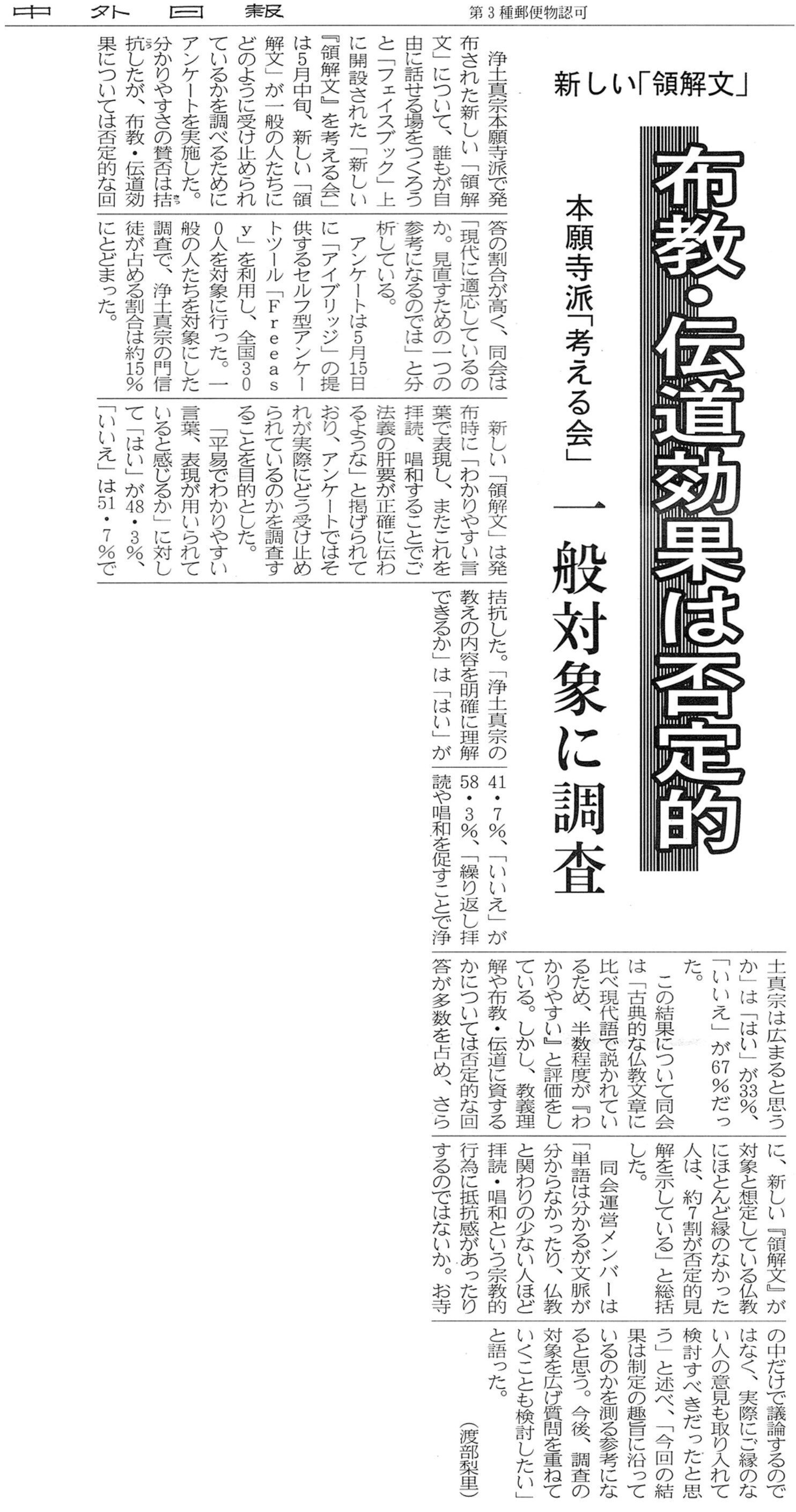 中外日報　第3種郵便物認可

新しい「領解文」

布教・伝道効果は否定的

本願寺派「考える会」

一般対象に調査

浄土真宗本願寺派で発布された新しい「領解文」について、誰もが自由に話せる場をつくろうと「フェイスブック」上に開設された「新しい『領解文』を考える会」は5月中旬、新しい「領解文」が一般の人たちにどのように受け止められているかを調べるためにアンケートを実施した。分かりやすさの賛否は拮抗したが、布教・伝道効果については否定的な回答の割合が高く、同会は「現代に適応しているのか。見直すための一つの参考になるのでは」と分析している。

アンケートは5月15日に「アイブリッジ」の提供するセルフ型アンケートツール「Freeasy」を利用し、全国300人を対象に行った。一般の人たちを対象にした調査で、浄土真宗の門信徒が占める割合は約15％にとどまった。

新しい「領解文」は発布時に「わかりやすい言葉で表現し、またこれを拝読、唱和することでご法義の肝要が正確に伝わるような」と掲げられており、アンケートではそれが実際にどう受け止められているのかを調査することを目的とした。

「平易でわかりやすい言葉、表現が用いられていると感じるか」に対して「はい」が48・3％、「いいえ」は51・7％で拮抗した。「浄土真宗の教えの内容を明確に理解できるか」は「はい」が41・7％、「いいえ」が58・3％、「繰り返し拝読や唱和を促すことで浄土真宗は広まると思うか」は「はい」が33％、「いいえ」が67％だった。

この結果について同会は「古典的な仏教文章に比べ現代語で説かれているため、半数程度が『わかりやすい』と評価をしている。しかし、教義理解や布教・伝道に資するかについては否定的な回答が多数を占め、さらに、新しい『領解文』が対象と想定している仏教にほとんど縁のなかった人は、約7割が否定的見解を示している」と総括した。

同会運営メンバーは「単語は分かるが文脈が分からなかったり、仏教と関わりの少ない人ほど拝読・唱和という宗教的行為に抵抗感があったりするのではないか。お寺の中だけで議論するのではなく、実際にご縁のない人の意見も取り入れて検討すべきだったと思う」と述べ、「今回の結果は制定の趣旨に沿っているのかを測る参考になると思う。今後、調査の対象を広げ質問を重ねていくことも検討したい」と語った。

（渡部梨里）